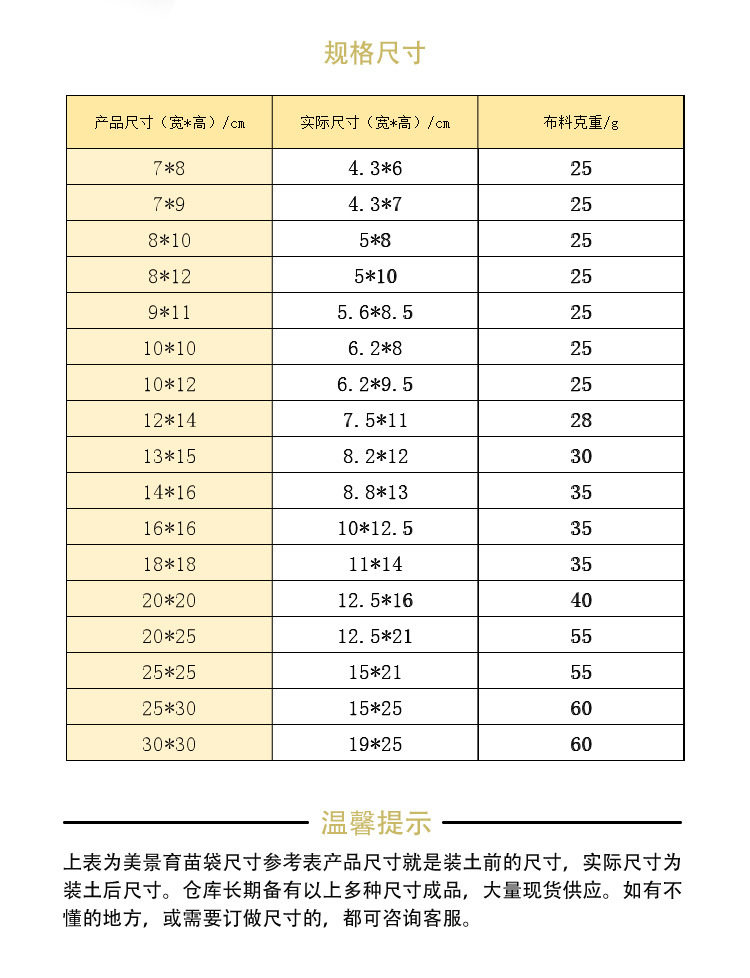 规格尺寸

| 产品尺寸（宽*高）/cm | 实际尺寸（宽*高）/cm | 布料克重/g |
|---|---|---|
| 7*8 | 4.3*6 | 25 |
| 7*9 | 4.3*7 | 25 |
| 8*10 | 5*8 | 25 |
| 8*12 | 5*10 | 25 |
| 9*11 | 5.6*8.5 | 25 |
| 10*10 | 6.2*8 | 25 |
| 10*12 | 6.2*9.5 | 25 |
| 12*14 | 7.5*11 | 28 |
| 13*15 | 8.2*12 | 30 |
| 14*16 | 8.8*13 | 35 |
| 16*16 | 10*12.5 | 35 |
| 18*18 | 11*14 | 35 |
| 20*20 | 12.5*16 | 40 |
| 20*25 | 12.5*21 | 55 |
| 25*25 | 15*21 | 55 |
| 25*30 | 15*25 | 60 |
| 30*30 | 19*25 | 60 |

温馨提示

上表为美景育苗袋尺寸参考表产品尺寸就是装土前的尺寸，实际尺寸为装土后尺寸。仓库长期备有以上多种尺寸成品，大量现货供应。如有不懂的地方，或需要订做尺寸的，都可咨询客服。